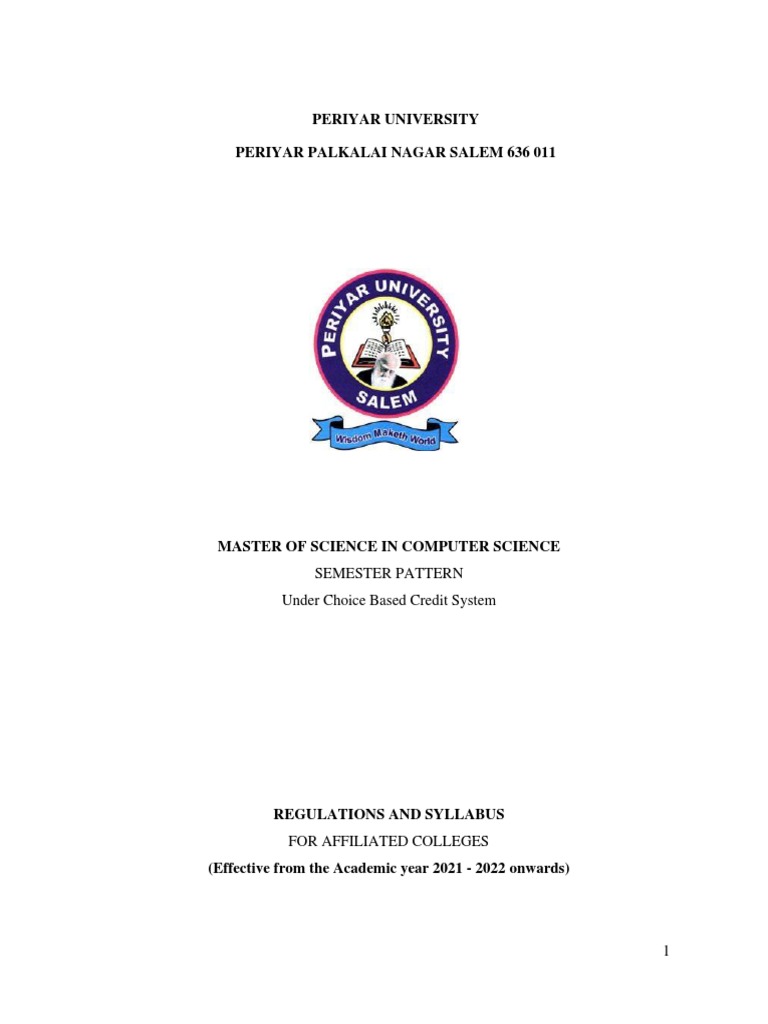 PERIYAR UNIVERSITY

PERIYAR PALKALAI NAGAR SALEM 636 011

PERIYAR UNIVERSITY
SALEM
Wisdom Maketh World

MASTER OF SCIENCE IN COMPUTER SCIENCE

SEMESTER PATTERN

Under Choice Based Credit System

REGULATIONS AND SYLLABUS

FOR AFFILIATED COLLEGES

(Effective from the Academic year 2021 - 2022 onwards)

1